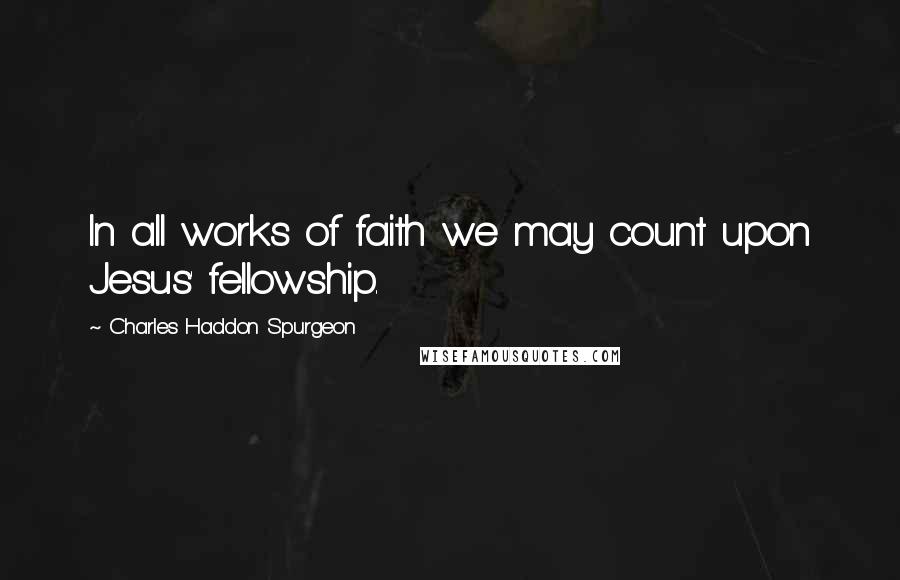 In all works of faith we may count upon Jesus' fellowship.

~ Charles Haddon Spurgeon

WISEFAMOUSQUOTES.COM